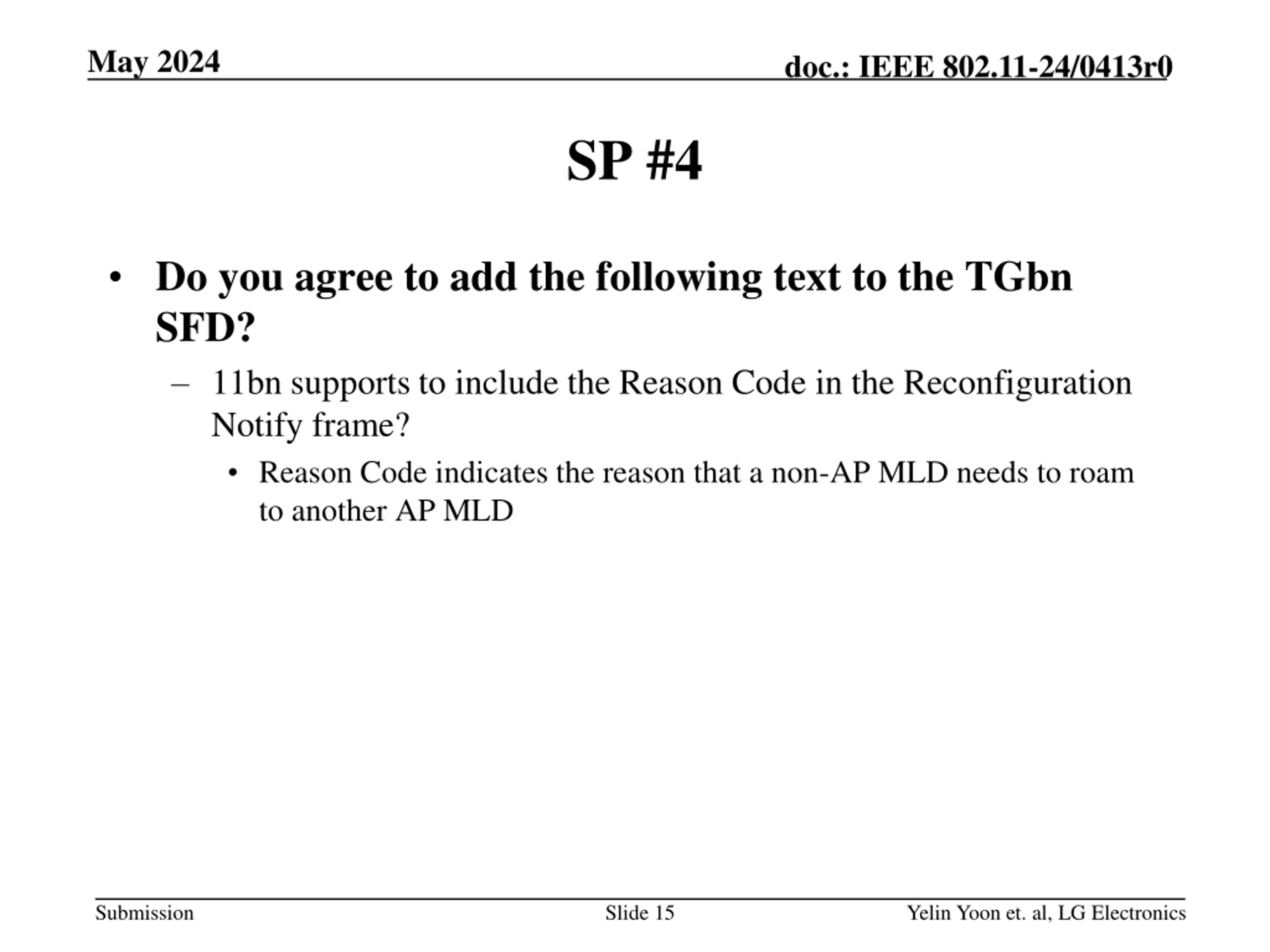 May 2024

doc.: IEEE 802.11-24/0413r0

SP #4

• Do you agree to add the following text to the TGbn SFD?

– 11bn supports to include the Reason Code in the Reconfiguration Notify frame?

• Reason Code indicates the reason that a non-AP MLD needs to roam to another AP MLD

Submission

Slide 15

Yelin Yoon et. al, LG Electronics